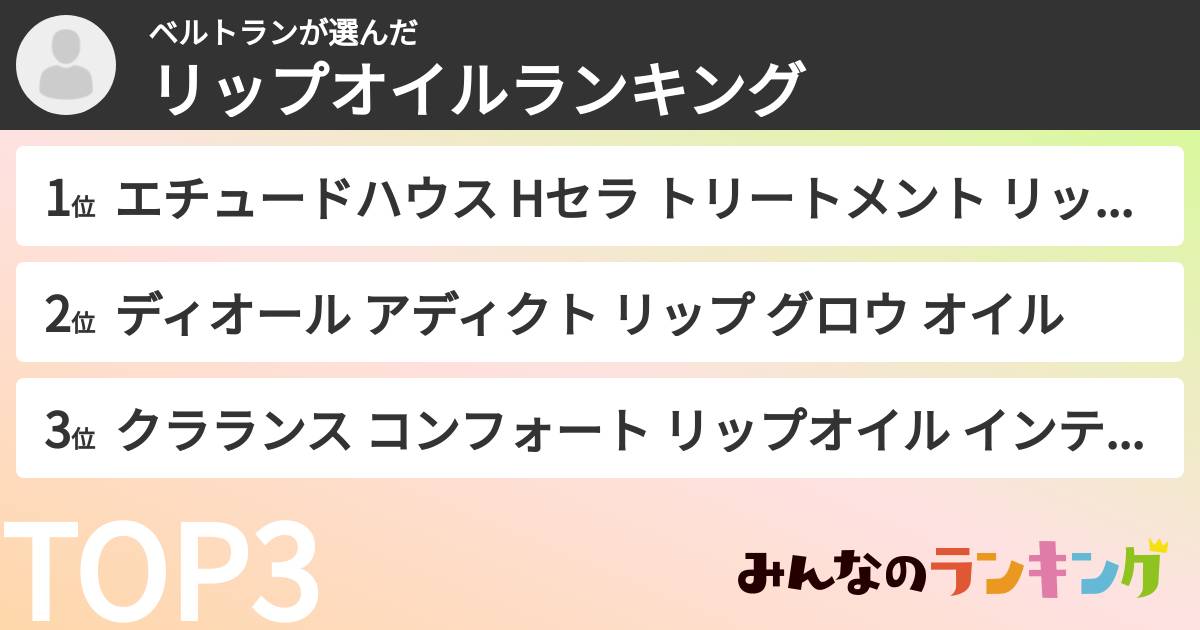 ベルトランが選んだ
リップオイルランキング

1位 エチュードハウス Hセラ トリートメント リッ…

2位 ディオール アディクト リップ グロウ オイル

3位 クラランス コンフォート リップオイル インテ…

TOP3

みんなのランキング